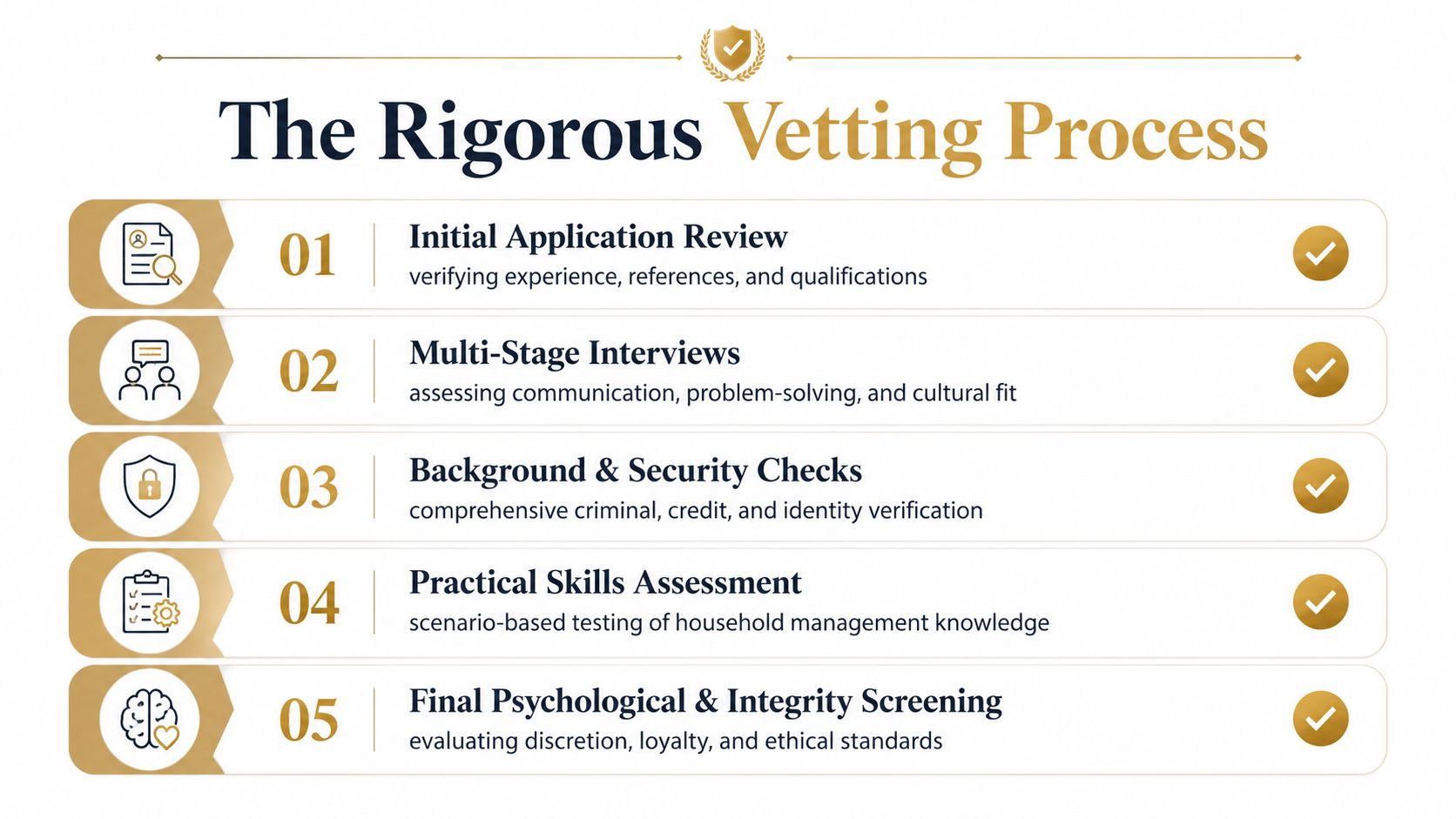 The Rigorous Vetting Process

01
Initial Application Review
verifying experience, references, and qualifications

02
Multi-Stage Interviews
assessing communication, problem-solving, and cultural fit

03
Background & Security Checks
comprehensive criminal, credit, and identity verification

04
Practical Skills Assessment
scenario-based testing of household management knowledge

05
Final Psychological & Integrity Screening
evaluating discretion, loyalty, and ethical standards